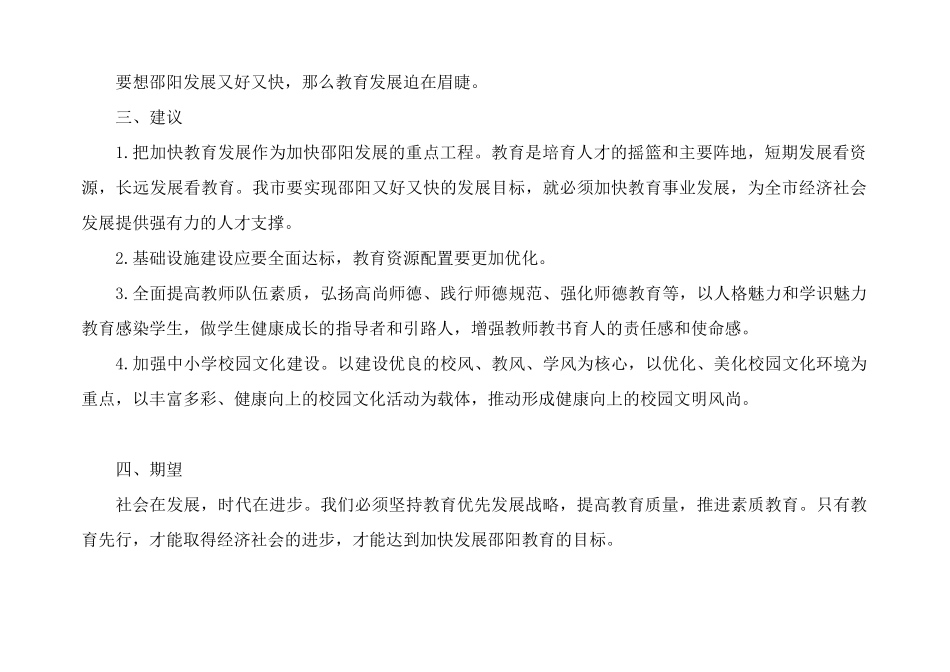 要想邵阳发展又好又快，那么教育发展迫在眉睫。

三、建议

1.把加快教育发展作为加快邵阳发展的重点工程。教育是培育人才的摇篮和主要阵地，短期发展看资源，长远发展看教育。我市要实现邵阳又好又快的发展目标，就必须加快教育事业发展，为全市经济社会发展提供强有力的人才支撑。

2.基础设施建设应要全面达标，教育资源配置要更加优化。

3.全面提高教师队伍素质，弘扬高尚师德、践行师德规范、强化师德教育等，以人格魅力和学识魅力教育感染学生，做学生健康成长的指导者和引路人，增强教师教书育人的责任感和使命感。

4.加强中小学校园文化建设。以建设优良的校风、教风、学风为核心，以优化、美化校园文化环境为重点，以丰富多彩、健康向上的校园文化活动为载体，推动形成健康向上的校园文明风尚。

四、期望

社会在发展，时代在进步。我们必须坚持教育优先发展战略，提高教育质量，推进素质教育。只有教育先行，才能取得经济社会的进步，才能达到加快发展邵阳教育的目标。